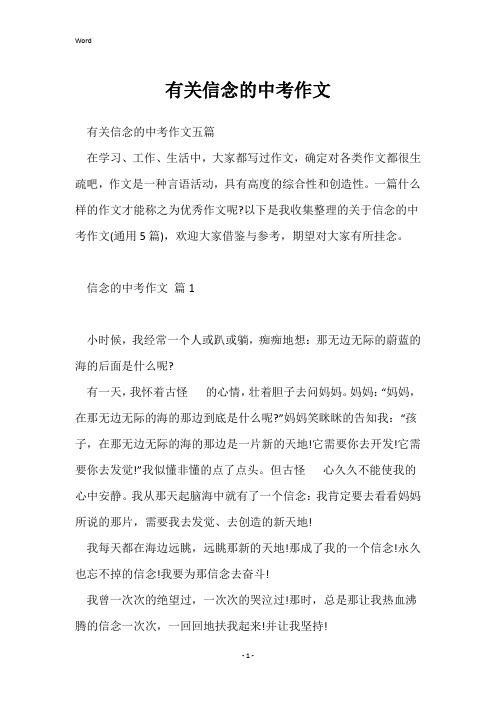 Word

有关信念的中考作文

有关信念的中考作文五篇

在学习、工作、生活中，大家都写过作文，确定对各类作文都很生疏吧，作文是一种言语活动，具有高度的综合性和创造性。一篇什么样的作文才能称之为优秀作文呢?以下是我收集整理的关于信念的中考作文(通用 5 篇)，欢迎大家借鉴与参考，期望对大家有所挂念。

信念的中考作文 篇 1

小时候，我经常一个人或趴或躺，痴痴地想：那无边无际的蔚蓝的海的后面是什么呢?

有一天，我怀着古怪 的心情，壮着胆子去问妈妈。妈妈：“妈妈，在那无边无际的海的那边到底是什么呢?”妈妈笑眯眯的告知我：“孩子，在那无边无际的海的那边是一片新的天地!它需要你去开发!它需要你去发觉!”我似懂非懂的点了点头。但古怪 心久久不能使我的心中安静。我从那天起脑海中就有了一个信念：我肯定要去看看妈妈所说的那片，需要我去发觉、去创造的新天地!

我每天都在海边远眺，远眺那新的天地!那成了我的一个信念!永久也忘不掉的信念!我要为那信念去奋斗!

我曾一次次的绝望过，一次次的哭泣过!那时，总是那让我热血沸腾的信念一次次，一回回地扶我起来!并让我坚持!

- 1 -